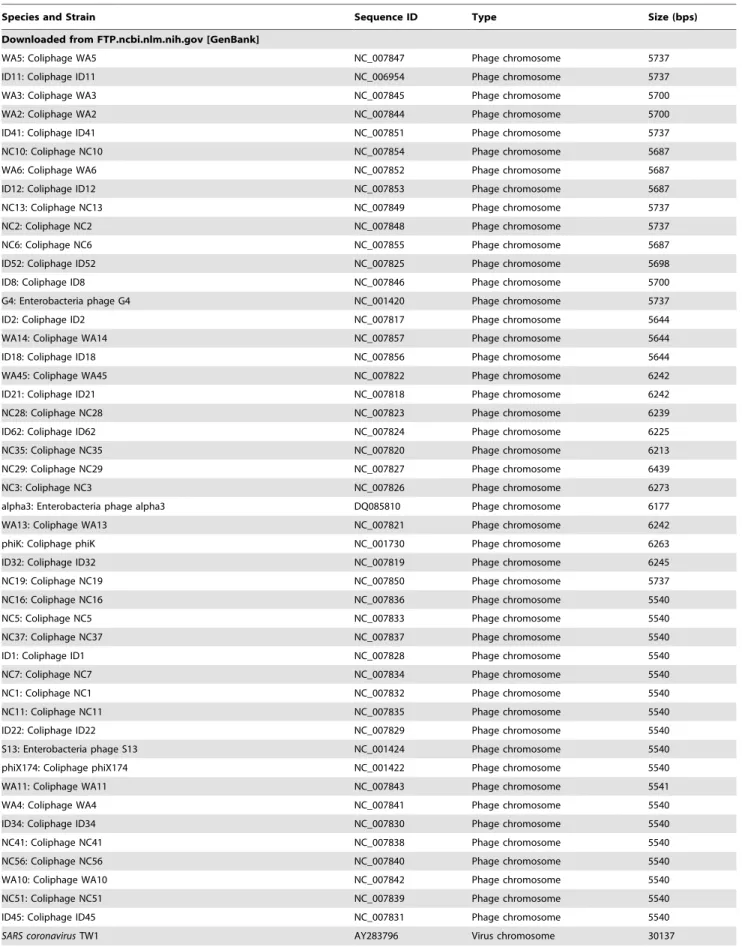 | Species and Strain | Sequence ID | Type | Size (bps) |
|---|---|---|---|
| Downloaded from FTP.ncbi.nlm.nih.gov [GenBank] | | | |
| WA5: Coliphage WA5 | NC_007847 | Phage chromosome | 5737 |
| ID11: Coliphage ID11 | NC_006954 | Phage chromosome | 5737 |
| WA3: Coliphage WA3 | NC_007845 | Phage chromosome | 5700 |
| WA2: Coliphage WA2 | NC_007844 | Phage chromosome | 5700 |
| ID41: Coliphage ID41 | NC_007851 | Phage chromosome | 5737 |
| NC10: Coliphage NC10 | NC_007854 | Phage chromosome | 5687 |
| WA6: Coliphage WA6 | NC_007852 | Phage chromosome | 5687 |
| ID12: Coliphage ID12 | NC_007853 | Phage chromosome | 5687 |
| NC13: Coliphage NC13 | NC_007849 | Phage chromosome | 5737 |
| NC2: Coliphage NC2 | NC_007848 | Phage chromosome | 5737 |
| NC6: Coliphage NC6 | NC_007855 | Phage chromosome | 5687 |
| ID52: Coliphage ID52 | NC_007825 | Phage chromosome | 5698 |
| ID8: Coliphage ID8 | NC_007846 | Phage chromosome | 5700 |
| G4: Enterobacteria phage G4 | NC_001420 | Phage chromosome | 5737 |
| ID2: Coliphage ID2 | NC_007817 | Phage chromosome | 5644 |
| WA14: Coliphage WA14 | NC_007857 | Phage chromosome | 5644 |
| ID18: Coliphage ID18 | NC_007856 | Phage chromosome | 5644 |
| WA45: Coliphage WA45 | NC_007822 | Phage chromosome | 6242 |
| ID21: Coliphage ID21 | NC_007818 | Phage chromosome | 6242 |
| NC28: Coliphage NC28 | NC_007823 | Phage chromosome | 6239 |
| ID62: Coliphage ID62 | NC_007824 | Phage chromosome | 6225 |
| NC35: Coliphage NC35 | NC_007820 | Phage chromosome | 6213 |
| NC29: Coliphage NC29 | NC_007827 | Phage chromosome | 6439 |
| NC3: Coliphage NC3 | NC_007826 | Phage chromosome | 6273 |
| alpha3: Enterobacteria phage alpha3 | DQ085810 | Phage chromosome | 6177 |
| WA13: Coliphage WA13 | NC_007821 | Phage chromosome | 6242 |
| phiK: Coliphage phiK | NC_001730 | Phage chromosome | 6263 |
| ID32: Coliphage ID32 | NC_007819 | Phage chromosome | 6245 |
| NC19: Coliphage NC19 | NC_007850 | Phage chromosome | 5737 |
| NC16: Coliphage NC16 | NC_007836 | Phage chromosome | 5540 |
| NC5: Coliphage NC5 | NC_007833 | Phage chromosome | 5540 |
| NC37: Coliphage NC37 | NC_007837 | Phage chromosome | 5540 |
| ID1: Coliphage ID1 | NC_007828 | Phage chromosome | 5540 |
| NC7: Coliphage NC7 | NC_007834 | Phage chromosome | 5540 |
| NC1: Coliphage NC1 | NC_007832 | Phage chromosome | 5540 |
| NC11: Coliphage NC11 | NC_007835 | Phage chromosome | 5540 |
| ID22: Coliphage ID22 | NC_007829 | Phage chromosome | 5540 |
| S13: Enterobacteria phage S13 | NC_001424 | Phage chromosome | 5540 |
| phiX174: Coliphage phiX174 | NC_001422 | Phage chromosome | 5540 |
| WA11: Coliphage WA11 | NC_007843 | Phage chromosome | 5541 |
| WA4: Coliphage WA4 | NC_007841 | Phage chromosome | 5540 |
| ID34: Coliphage ID34 | NC_007830 | Phage chromosome | 5540 |
| NC41: Coliphage NC41 | NC_007838 | Phage chromosome | 5540 |
| NC56: Coliphage NC56 | NC_007840 | Phage chromosome | 5540 |
| WA10: Coliphage WA10 | NC_007842 | Phage chromosome | 5540 |
| NC51: Coliphage NC51 | NC_007839 | Phage chromosome | 5540 |
| ID45: Coliphage ID45 | NC_007831 | Phage chromosome | 5540 |
| SARS coronavirus TW1 | AY283796 | Virus chromosome | 30137 |